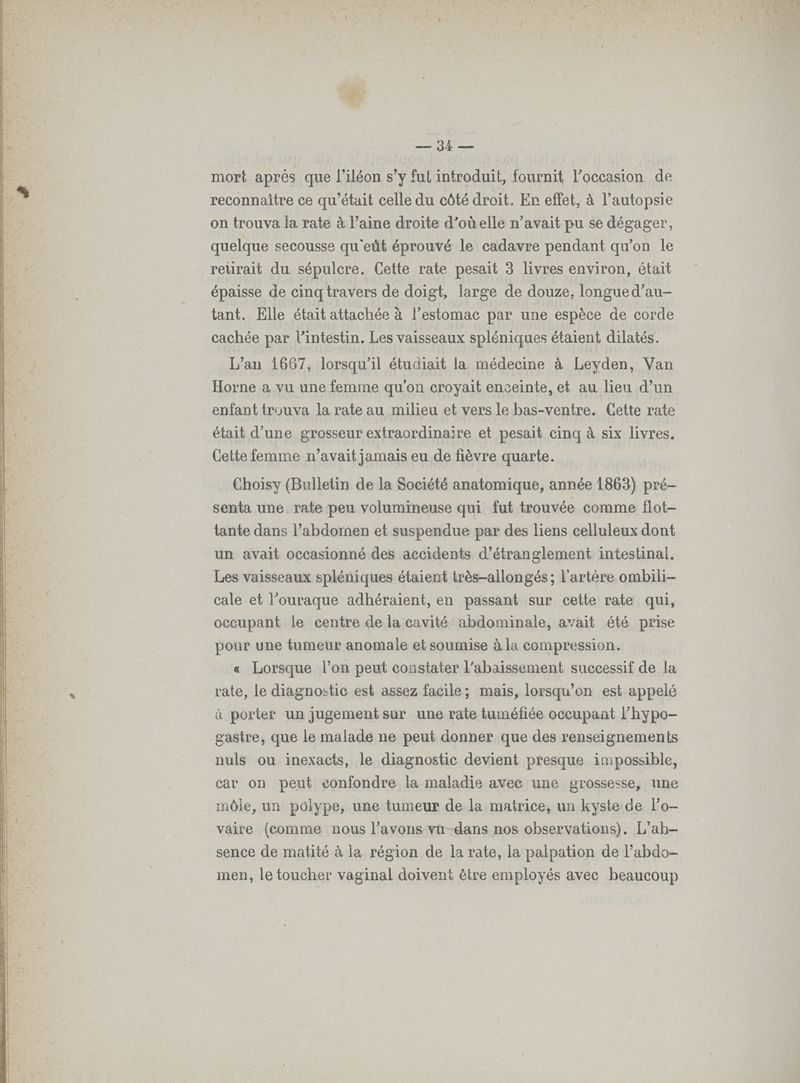 — 34 —

mort après que l'iléon s'y fut introduit, fournit l'occasion de reconnaître ce qu'était celle du côté droit. En effet, à l'autopsie on trouva la rate à l'aine droite d'où elle n'avait pu se dégager, quelque secousse qu'eût éprouvé le cadavre pendant qu'on le retirait du sépulcre. Cette rate pesait 3 livres environ, était épaisse de cinq travers de doigt, large de douze, longue d'autant. Elle était attachée à l'estomac par une espèce de corde cachée par l'intestin. Les vaisseaux spléniques étaient dilatés.

L'an 1667, lorsqu'il étudiait la médecine à Leyden, Van Horne a vu une femme qu'on croyait enceinte, et au lieu d'un enfant trouva la rate au milieu et vers le bas-ventre. Cette rate était d'une grosseur extraordinaire et pesait cinq à six livres. Cette femme n'avait jamais eu de fièvre quarte.

Choisy (Bulletin de la Société anatomique, année 1863) présenta une rate peu volumineuse qui fut trouvée comme flottante dans l'abdomen et suspendue par des liens celluleux dont un avait occasionné des accidents d'étranglement intestinal. Les vaisseaux spléniques étaient très-allongés; l'artère ombilicale et l'ouraque adhéraient, en passant sur cette rate qui, occupant le centre de la cavité abdominale, avait été prise pour une tumeur anomale et soumise à la compression.

« Lorsque l'on peut constater l'abaissement successif de la rate, le diagnostic est assez facile; mais, lorsqu'on est appelé à porter un jugement sur une rate tuméfiée occupant l'hypogastre, que le malade ne peut donner que des renseignements nuls ou inexacts, le diagnostic devient presque impossible, car on peut confondre la maladie avec une grossesse, une môle, un polype, une tumeur de la matrice, un kyste de l'ovaire (comme nous l'avons vu dans nos observations). L'absence de matité à la région de la rate, la palpation de l'abdomen, le toucher vaginal doivent être employés avec beaucoup